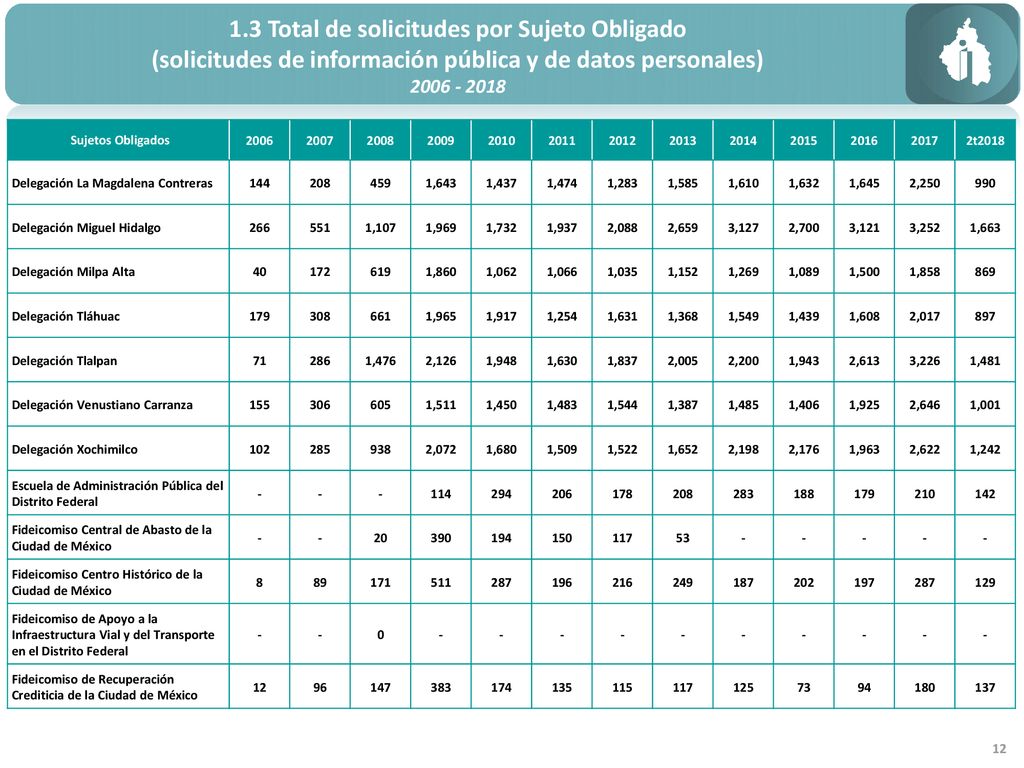 1.3 Total de solicitudes por Sujeto Obligado
(solicitudes de información pública y de datos personales)
2006 - 2018

| Sujetos Obligados | 2006 | 2007 | 2008 | 2009 | 2010 | 2011 | 2012 | 2013 | 2014 | 2015 | 2016 | 2017 | 2t2018 |
|---|---|---|---|---|---|---|---|---|---|---|---|---|---|
| Delegación La Magdalena Contreras | 144 | 208 | 459 | 1,643 | 1,437 | 1,474 | 1,283 | 1,585 | 1,610 | 1,632 | 1,645 | 2,250 | 990 |
| Delegación Miguel Hidalgo | 266 | 551 | 1,107 | 1,969 | 1,732 | 1,937 | 2,088 | 2,659 | 3,127 | 2,700 | 3,121 | 3,252 | 1,663 |
| Delegación Milpa Alta | 40 | 172 | 619 | 1,860 | 1,062 | 1,066 | 1,035 | 1,152 | 1,269 | 1,089 | 1,500 | 1,858 | 869 |
| Delegación Tláhuac | 179 | 308 | 661 | 1,965 | 1,917 | 1,254 | 1,631 | 1,368 | 1,549 | 1,439 | 1,608 | 2,017 | 897 |
| Delegación Tlalpan | 71 | 286 | 1,476 | 2,126 | 1,948 | 1,630 | 1,837 | 2,005 | 2,200 | 1,943 | 2,613 | 3,226 | 1,481 |
| Delegación Venustiano Carranza | 155 | 306 | 605 | 1,511 | 1,450 | 1,483 | 1,544 | 1,387 | 1,485 | 1,406 | 1,925 | 2,646 | 1,001 |
| Delegación Xochimilco | 102 | 285 | 938 | 2,072 | 1,680 | 1,509 | 1,522 | 1,652 | 2,198 | 2,176 | 1,963 | 2,622 | 1,242 |
| Escuela de Administración Pública del Distrito Federal | - | - | - | 114 | 294 | 206 | 178 | 208 | 283 | 188 | 179 | 210 | 142 |
| Fideicomiso Central de Abasto de la Ciudad de México | - | - | 20 | 390 | 194 | 150 | 117 | 53 | - | - | - | - | - |
| Fideicomiso Centro Histórico de la Ciudad de México | 8 | 89 | 171 | 511 | 287 | 196 | 216 | 249 | 187 | 202 | 197 | 287 | 129 |
| Fideicomiso de Apoyo a la Infraestructura Vial y del Transporte en el Distrito Federal | - | - | 0 | - | - | - | - | - | - | - | - | - | - |
| Fideicomiso de Recuperación Crediticia de la Ciudad de México | 12 | 96 | 147 | 383 | 174 | 135 | 115 | 117 | 125 | 73 | 94 | 180 | 137 |

12